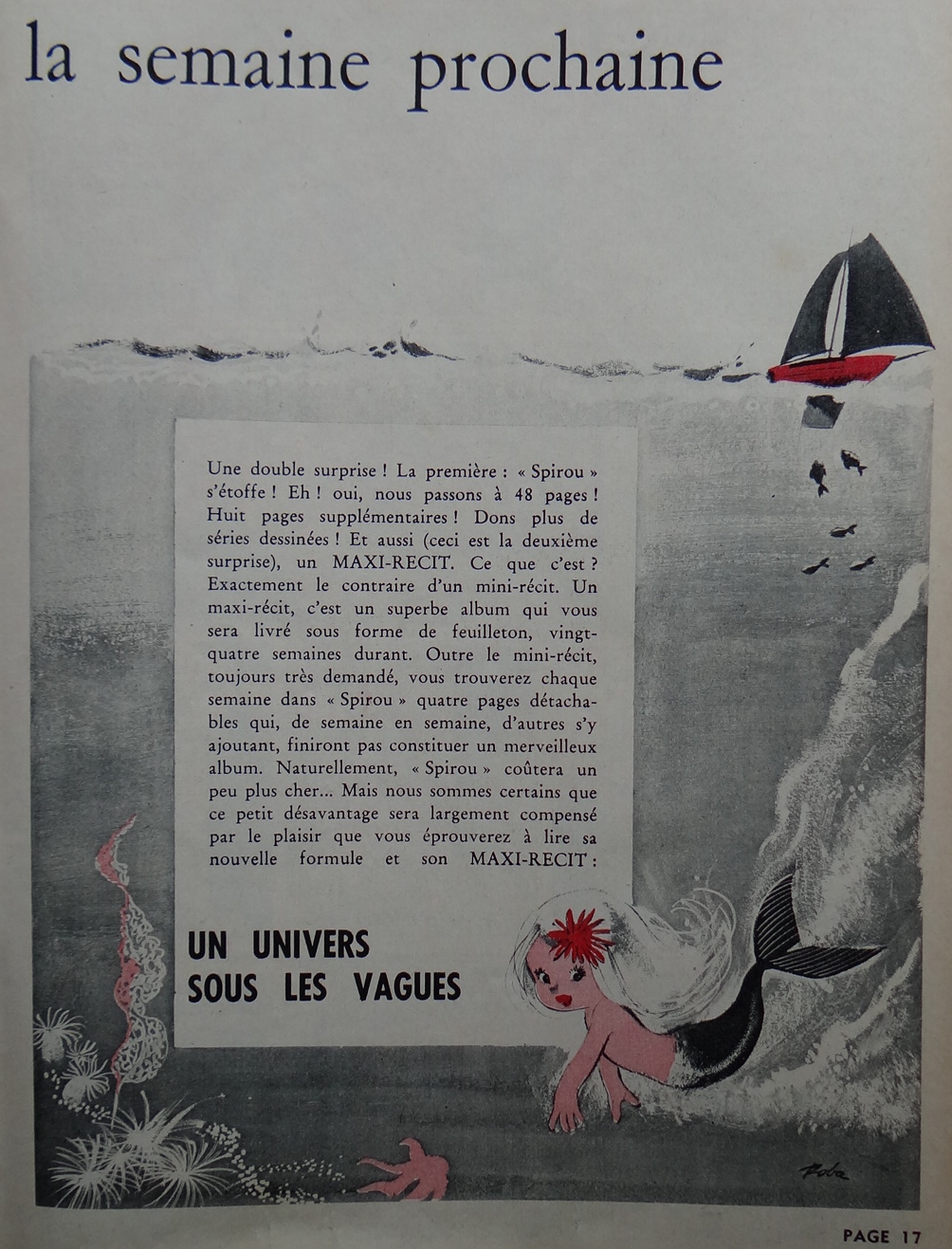 la semaine prochaine

Une double surprise ! La première : « Spirou » s'étoffe ! Eh ! oui, nous passons à 48 pages ! Huit pages supplémentaires ! Dons plus de séries dessinées ! Et aussi (ceci est la deuxième surprise), un MAXI-RECIT. Ce que c'est ? Exactement le contraire d'un mini-récit. Un maxi-récit, c'est un superbe album qui vous sera livré sous forme de feuilleton, vingt-quatre semaines durant. Outre le mini-récit, toujours très demandé, vous trouverez chaque semaine dans « Spirou » quatre pages détachables qui, de semaine en semaine, d'autres s'y ajoutant, finiront pas constituer un merveilleux album. Naturellement, « Spirou » coûtera un peu plus cher... Mais nous sommes certains que ce petit désavantage sera largement compensé par le plaisir que vous éprouverez à lire sa nouvelle formule et son MAXI-RECIT :

UN UNIVERS
SOUS LES VAGUES

Roba

PAGE 17